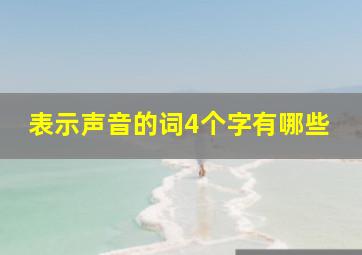 表示声音的词4个字有哪些